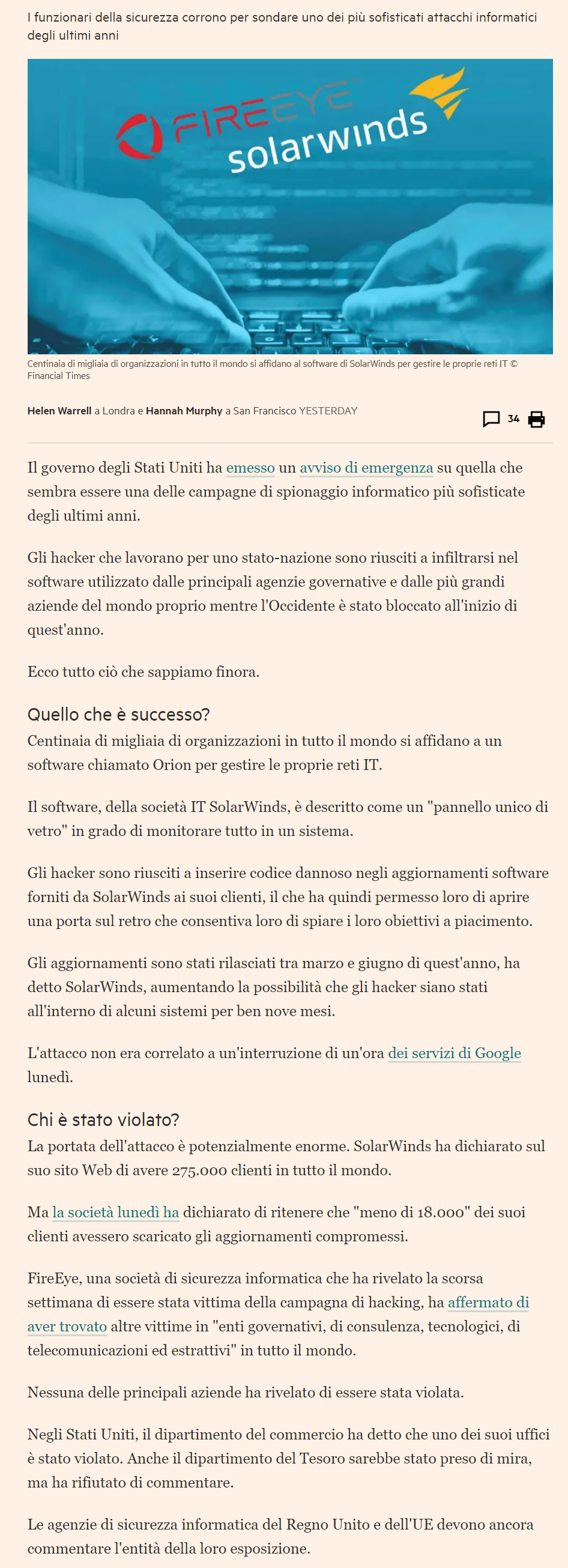 I funzionari della sicurezza corrono per sondare uno dei più sofisticati attacchi informatici degli ultimi anni

FIREEYE solarwinds

Centinaia di migliaia di organizzazioni in tutto il mondo si affidano al software di SolarWinds per gestire le proprie reti IT © Financial Times

Helen Warrell a Londra e Hannah Murphy a San Francisco YESTERDAY

34

Il governo degli Stati Uniti ha emesso un avviso di emergenza su quella che sembra essere una delle campagne di spionaggio informatico più sofisticate degli ultimi anni.

Gli hacker che lavorano per uno stato-nazione sono riusciti a infiltrarsi nel software utilizzato dalle principali agenzie governative e dalle più grandi aziende del mondo proprio mentre l'Occidente è stato bloccato all'inizio di quest'anno.

Ecco tutto ciò che sappiamo finora.

Quello che è successo?
Centinaia di migliaia di organizzazioni in tutto il mondo si affidano a un software chiamato Orion per gestire le proprie reti IT.

Il software, della società IT SolarWinds, è descritto come un "pannello unico di vetro" in grado di monitorare tutto in un sistema.

Gli hacker sono riusciti a inserire codice dannoso negli aggiornamenti software forniti da SolarWinds ai suoi clienti, il che ha quindi permesso loro di aprire una porta sul retro che consentiva loro di spiare i loro obiettivi a piacimento.

Gli aggiornamenti sono stati rilasciati tra marzo e giugno di quest'anno, ha detto SolarWinds, aumentando la possibilità che gli hacker siano stati all'interno di alcuni sistemi per ben nove mesi.

L'attacco non era correlato a un'interruzione di un'ora dei servizi di Google lunedì.

Chi è stato violato?
La portata dell'attacco è potenzialmente enorme. SolarWinds ha dichiarato sul suo sito Web di avere 275.000 clienti in tutto il mondo.

Ma la società lunedì ha dichiarato di ritenere che "meno di 18.000" dei suoi clienti avessero scaricato gli aggiornamenti compromessi.

FireEye, una società di sicurezza informatica che ha rivelato la scorsa settimana di essere stata vittima della campagna di hacking, ha affermato di aver trovato altre vittime in "enti governativi, di consulenza, tecnologici, di telecomunicazioni ed estrattivi" in tutto il mondo.

Nessuna delle principali aziende ha rivelato di essere stata violata.

Negli Stati Uniti, il dipartimento del commercio ha detto che uno dei suoi uffici è stato violato. Anche il dipartimento del Tesoro sarebbe stato preso di mira, ma ha rifiutato di commentare.

Le agenzie di sicurezza informatica del Regno Unito e dell'UE devono ancora commentare l'entità della loro esposizione.